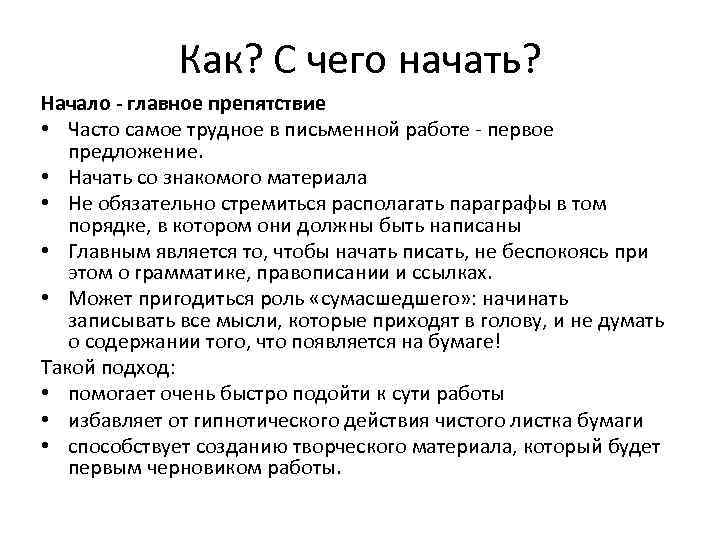 Как? С чего начать?

Начало - главное препятствие

• Часто самое трудное в письменной работе - первое предложение.
• Начать со знакомого материала
• Не обязательно стремиться располагать параграфы в том порядке, в котором они должны быть написаны
• Главным является то, чтобы начать писать, не беспокоясь при этом о грамматике, правописании и ссылках.
• Может пригодиться роль «сумасшедшего»: начинать записывать все мысли, которые приходят в голову, и не думать о содержании того, что появляется на бумаге!

Такой подход:

• помогает очень быстро подойти к сути работы
• избавляет от гипнотического действия чистого листка бумаги
• способствует созданию творческого материала, который будет первым черновиком работы.